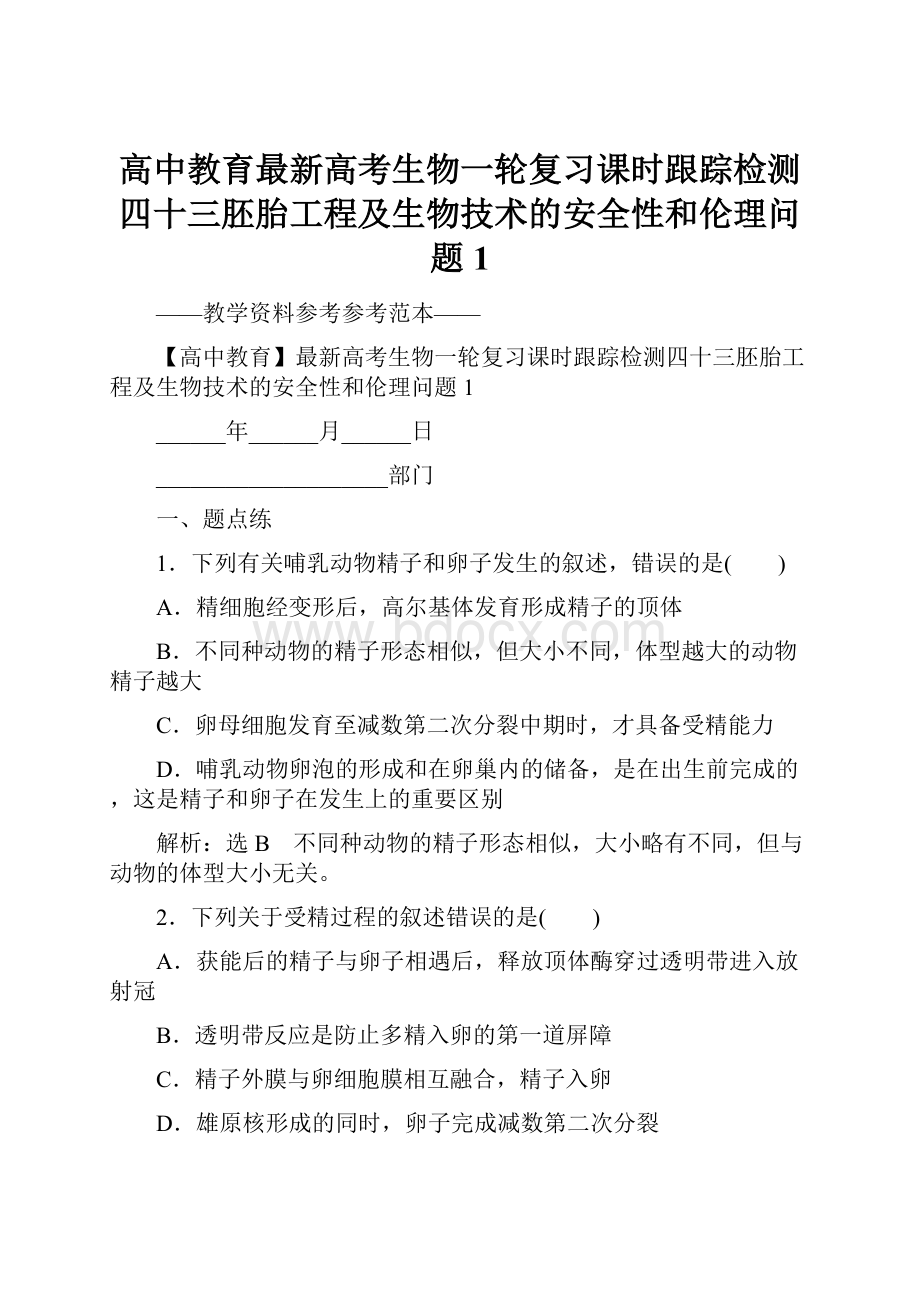 高中教育最新高考生物一轮复习课时跟踪检测四十三胚胎工程及生物技术的安全性和伦理问题 1

——教学资料参考参考范本——

【高中教育】最新高考生物一轮复习课时跟踪检测四十三胚胎工程及生物技术的安全性和伦理问题 1

______年______月______日

____________________部门

一、题点练

1．下列有关哺乳动物精子和卵子发生的叙述，错误的是(　　)

A．精细胞经变形后，高尔基体发育形成精子的顶体

B．不同种动物的精子形态相似，但大小不同，体型越大的动物精子越大

C．卵母细胞发育至减数第二次分裂中期时，才具备受精能力

D．哺乳动物卵泡的形成和在卵巢内的储备，是在出生前完成的，这是精子和卵子在发生上的重要区别

解析：选 B　不同种动物的精子形态相似，大小略有不同，但与动物的体型大小无关。

2．下列关于受精过程的叙述错误的是(　　)

A．获能后的精子与卵子相遇后，释放顶体酶穿过透明带进入放射冠

B．透明带反应是防止多精入卵的第一道屏障

C．精子外膜与卵细胞膜相互融合，精子入卵

D．雄原核形成的同时，卵子完成减数第二次分裂

www.bdocx.com